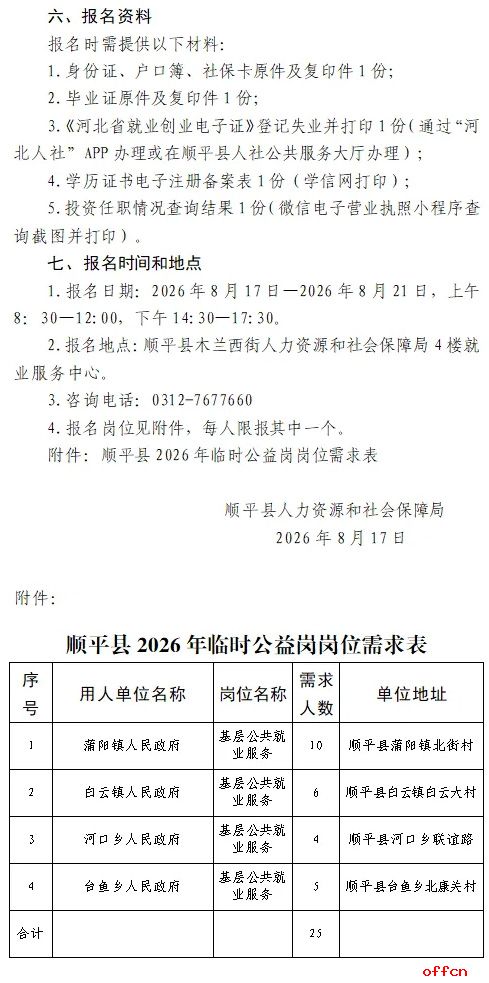 六、报名资料

报名时需提供以下材料:

1.身份证、户口簿、社保卡原件及复印件1份;

2.毕业证原件及复印件1份;

3.《河北省就业创业电子证》登记失业并打印1份(通过“河北人社”APP办理或在顺平县人社公共服务大厅办理);

4.学历证书电子注册备案表1份(学信网打印);

5.投资任职情况查询结果1份(微信电子营业执照小程序查询截图并打印)。

七、报名时间和地点

1.报名日期:2026年8月17日—2026年8月21日,上午8:30—12:00,下午14:30—17:30。

2.报名地点:顺平县木兰西街人力资源和社会保障局4楼就业服务中心。

3.咨询电话:0312-7677660

4.报名岗位见附件,每人限报其中一个。

附件:顺平县2026年临时公益岗岗位需求表

顺平县人力资源和社会保障局
2026年8月17日

附件:

顺平县2026年临时公益岗岗位需求表

| 序号 | 用人单位名称 | 岗位名称 | 需求人数 | 单位地址 |
|---|---|---|---|---|
| 1 | 蒲阳镇人民政府 | 基层公共就业服务 | 10 | 顺平县蒲阳镇北街村 |
| 2 | 白云镇人民政府 | 基层公共就业服务 | 6 | 顺平县白云镇白云大村 |
| 3 | 河口乡人民政府 | 基层公共就业服务 | 4 | 顺平县河口乡联谊路 |
| 4 | 台鱼乡人民政府 | 基层公共就业服务 | 5 | 顺平县台鱼乡北康关村 |
| 合计 | | | 25 | |

offcn